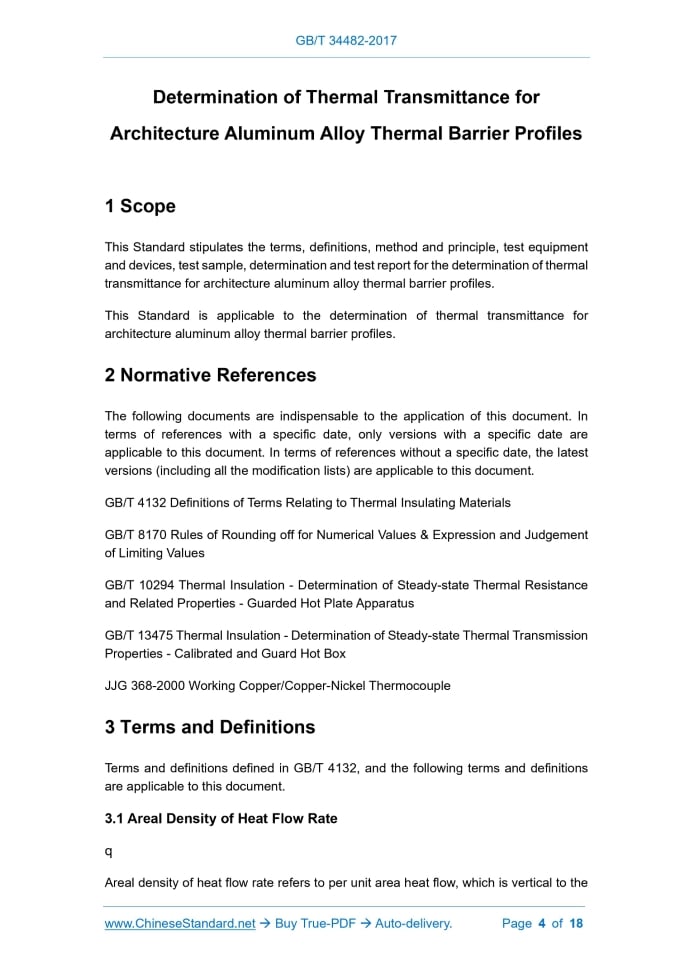 GB/T 34482-2017

Determination of Thermal Transmittance for Architecture Aluminum Alloy Thermal Barrier Profiles

1 Scope

This Standard stipulates the terms, definitions, method and principle, test equipment and devices, test sample, determination and test report for the determination of thermal transmittance for architecture aluminum alloy thermal barrier profiles.

This Standard is applicable to the determination of thermal transmittance for architecture aluminum alloy thermal barrier profiles.

2 Normative References

The following documents are indispensable to the application of this document. In terms of references with a specific date, only versions with a specific date are applicable to this document. In terms of references without a specific date, the latest versions (including all the modification lists) are applicable to this document.

GB/T 4132 Definitions of Terms Relating to Thermal Insulating Materials

GB/T 8170 Rules of Rounding off for Numerical Values & Expression and Judgement of Limiting Values

GB/T 10294 Thermal Insulation - Determination of Steady-state Thermal Resistance and Related Properties - Guarded Hot Plate Apparatus

GB/T 13475 Thermal Insulation - Determination of Steady-state Thermal Transmission Properties - Calibrated and Guard Hot Box

JJG 368-2000 Working Copper/Copper-Nickel Thermocouple

3 Terms and Definitions

Terms and definitions defined in GB/T 4132, and the following terms and definitions are applicable to this document.

3.1 Areal Density of Heat Flow Rate

q

Areal density of heat flow rate refers to per unit area heat flow, which is vertical to the

www.ChineseStandard.net → Buy True-PDF → Auto-delivery. Page 4 of 18